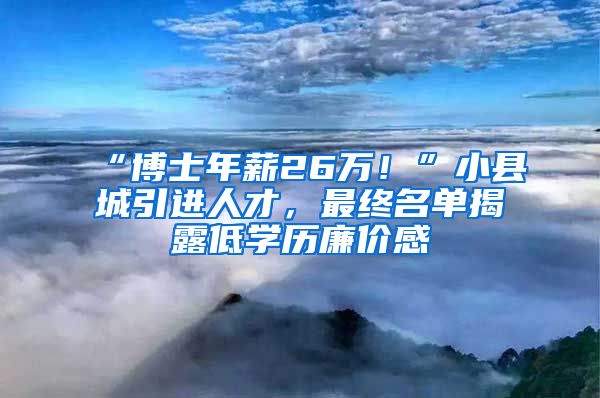 “博士年薪26万！”小县城引进人才，最终名单揭露低学历廉价感